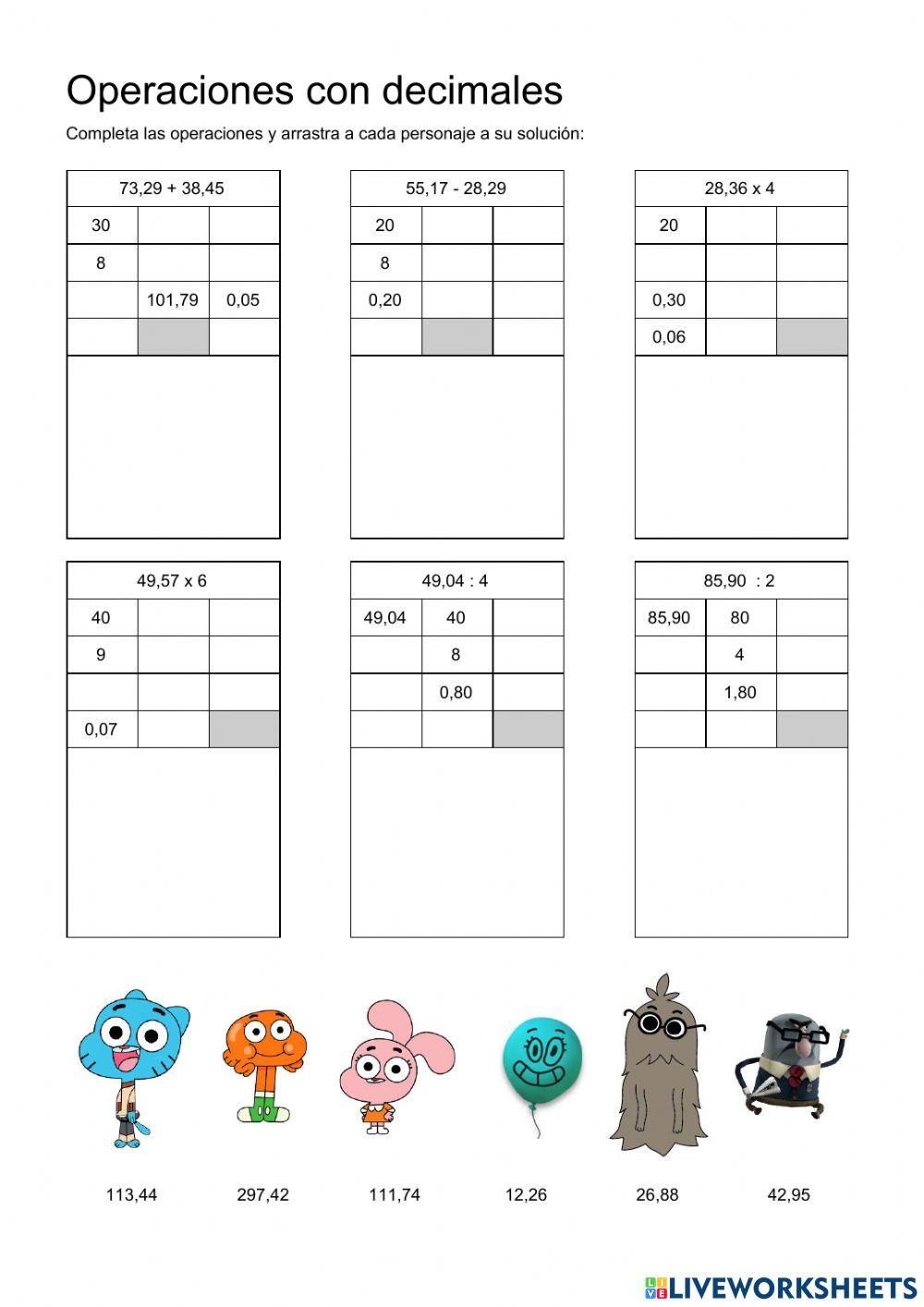 Operaciones con decimales

Completa las operaciones y arrastra a cada personaje a su solución:

| 73,29 + 38,45 | | |
|---|---|---|
| 30 | | |
| 8 | | |
| | 101,79 | 0,05 |
| | | |

| 55,17 - 28,29 | | |
|---|---|---|
| 20 | | |
| 8 | | |
| 0,20 | | |
| | | |

| 28,36 x 4 | | |
|---|---|---|
| 20 | | |
| | | |
| 0,30 | | |
| 0,06 | | |

| 49,57 x 6 | | |
|---|---|---|
| 40 | | |
| 9 | | |
| | | |
| 0,07 | | |

| 49,04 : 4 | | |
|---|---|---|
| 49,04 | 40 | |
| | 8 | |
| | 0,80 | |
| | | |

| 85,90 : 2 | | |
|---|---|---|
| 85,90 | 80 | |
| | 4 | |
| | 1,80 | |
| | | |

113,44 297,42 111,74 12,26 26,88 42,95

LIVEWORKSHEETS